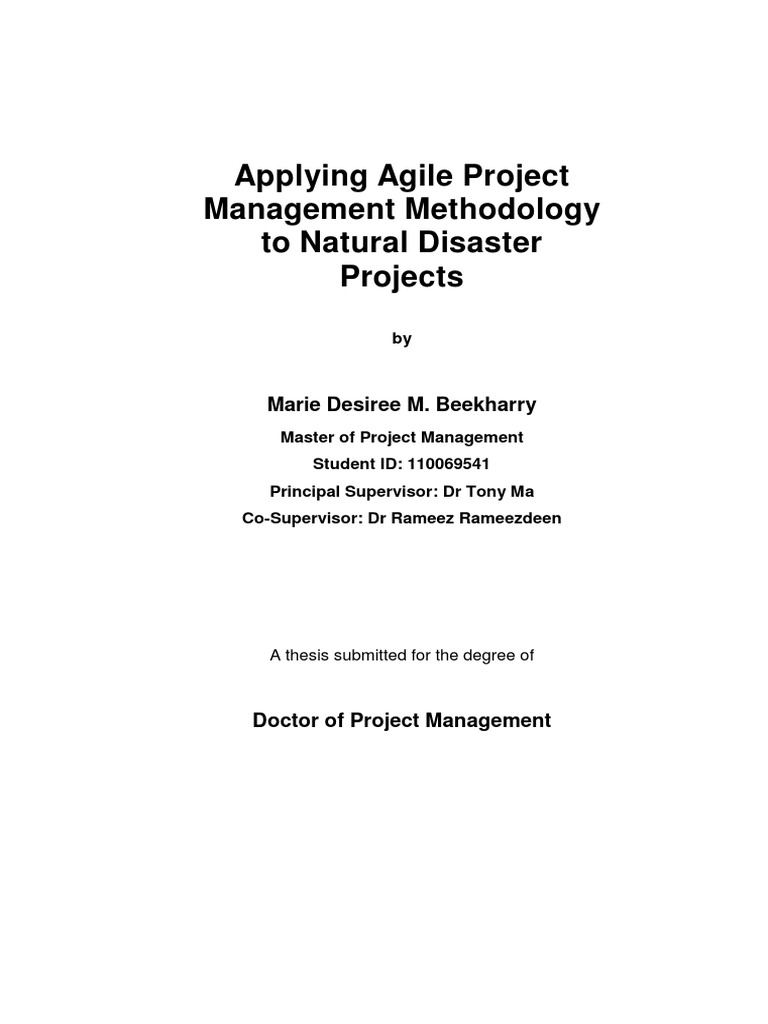 Applying Agile Project Management Methodology to Natural Disaster Projects

by

Marie Desiree M. Beekharry

Master of Project Management
Student ID: 110069541
Principal Supervisor: Dr Tony Ma
Co-Supervisor: Dr Rameez Rameezdeen

A thesis submitted for the degree of

Doctor of Project Management